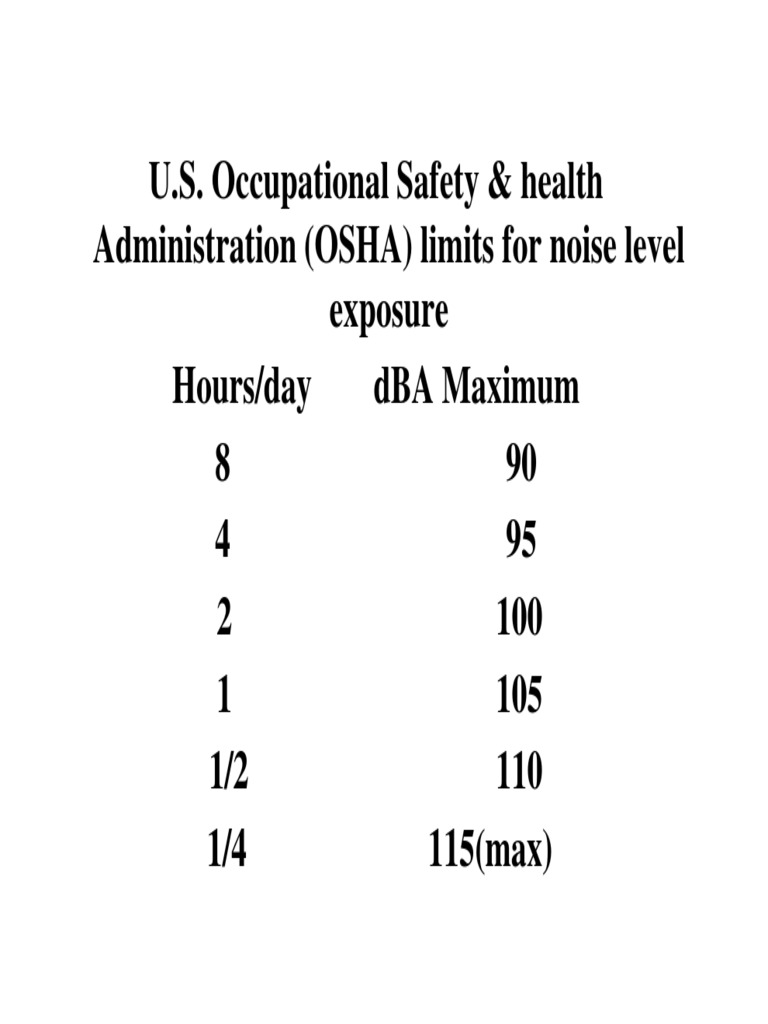 U.S. Occupational Safety & health Administration (OSHA) limits for noise level exposure

| Hours/day | dBA Maximum |
|---|---|
| 8 | 90 |
| 4 | 95 |
| 2 | 100 |
| 1 | 105 |
| 1/2 | 110 |
| 1/4 | 115(max) |